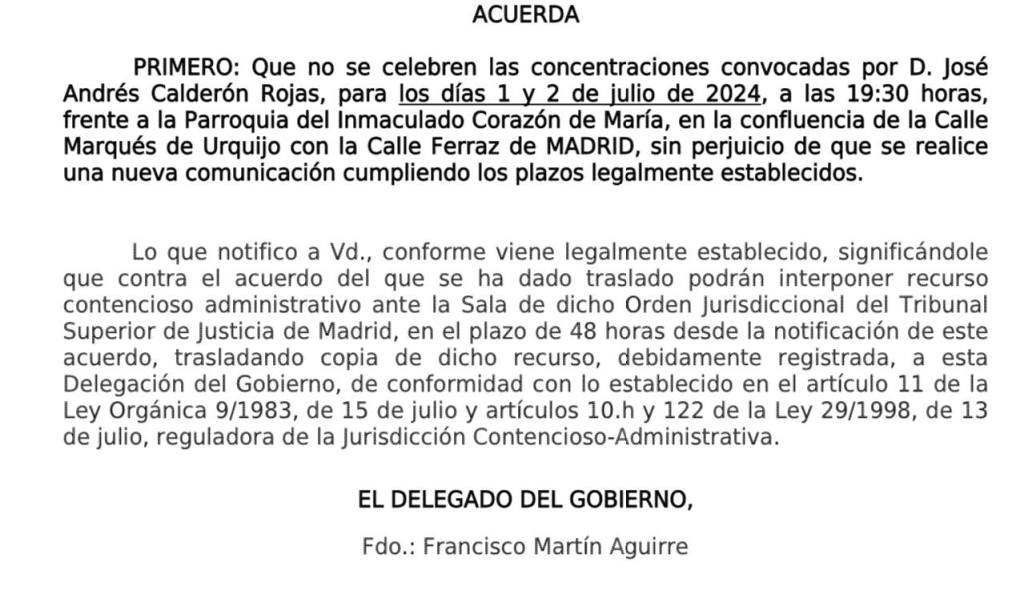 ACUERDA

PRIMERO: Que no se celebren las concentraciones convocadas por D. José Andrés Calderón Rojas, para los días 1 y 2 de julio de 2024, a las 19:30 horas, frente a la Parroquia del Inmaculado Corazón de María, en la confluencia de la Calle Marqués de Urquijo con la Calle Ferraz de MADRID, sin perjuicio de que se realice una nueva comunicación cumpliendo los plazos legalmente establecidos.

Lo que notifico a Vd., conforme viene legalmente establecido, significándole que contra el acuerdo del que se ha dado traslado podrán interponer recurso contencioso administrativo ante la Sala de dicho Orden Jurisdiccional del Tribunal Superior de Justicia de Madrid, en el plazo de 48 horas desde la notificación de este acuerdo, trasladando copia de dicho recurso, debidamente registrada, a esta Delegación del Gobierno, de conformidad con lo establecido en el artículo 11 de la Ley Orgánica 9/1983, de 15 de julio y artículos 10.h y 122 de la Ley 29/1998, de 13 de julio, reguladora de la Jurisdicción Contencioso-Administrativa.

EL DELEGADO DEL GOBIERNO,

Fdo.: Francisco Martín Aguirre